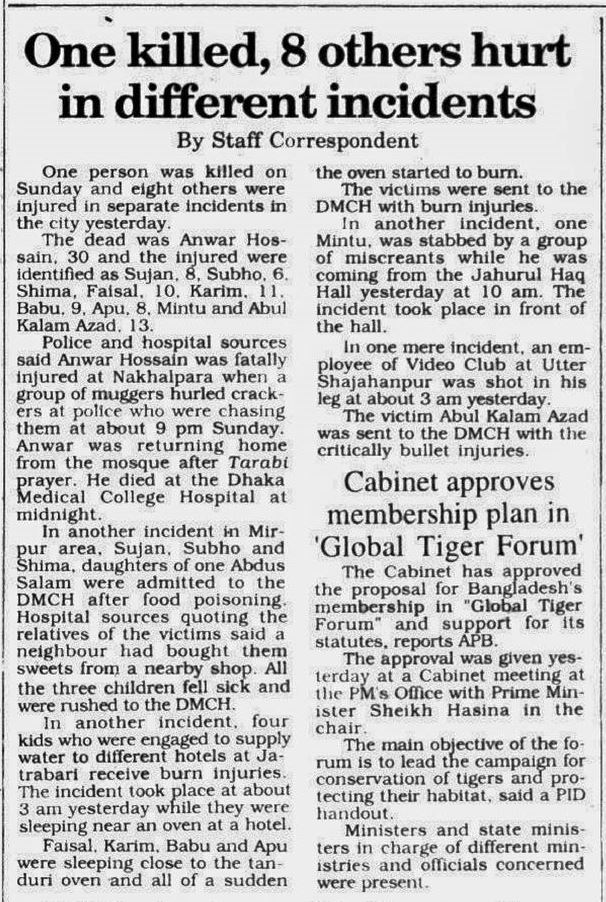 One killed, 8 others hurt in different incidents

By Staff Correspondent

One person was killed on Sunday and eight others were injured in separate incidents in the city yesterday.

The dead was Anwar Hossain, 30 and the injured were identified as Sujan, 8, Subho, 6, Shima, Faisal, 10, Karim, 11, Babu, 9, Apu, 8, Mintu and Abul Kalam Azad, 13.

Police and hospital sources said Anwar Hossain was fatally injured at Nakhalpara when a group of muggers hurled crackers at police who were chasing them at about 9 pm Sunday. Anwar was returning home from the mosque after Tarabi prayer. He died at the Dhaka Medical College Hospital at midnight.

In another incident in Mirpur area, Sujan, Subho and Shima, daughters of one Abdus Salam were admitted to the DMCH after food poisoning. Hospital sources quoting the relatives of the victims said a neighbour had bought them sweets from a nearby shop. All the three children fell sick and were rushed to the DMCH.

In another incident, four kids who were engaged to supply water to different hotels at Jatrabari receive burn injuries. The incident took place at about 3 am yesterday while they were sleeping near an oven at a hotel.

Faisal, Karim, Babu and Apu were sleeping close to the tanduri oven and all of a sudden the oven started to burn.

The victims were sent to the DMCH with burn injuries.

In another incident, one Mintu, was stabbed by a group of miscreants while he was coming from the Jahurul Haq Hall yesterday at 10 am. The incident took place in front of the hall.

In one mere incident, an employee of Video Club at Utter Shajahanpur was shot in his leg at about 3 am yesterday.

The victim Abul Kalam Azad was sent to the DMCH with the critically bullet injuries.

Cabinet approves membership plan in 'Global Tiger Forum'

The Cabinet has approved the proposal for Bangladesh's membership in "Global Tiger Forum" and support for its statutes, reports APB.

The approval was given yesterday at a Cabinet meeting at the PM's Office with Prime Minister Sheikh Hasina in the chair.

The main objective of the forum is to lead the campaign for conservation of tigers and protecting their habitat, said a PID handout.

Ministers and state ministers in charge of different ministries and officials concerned were present.